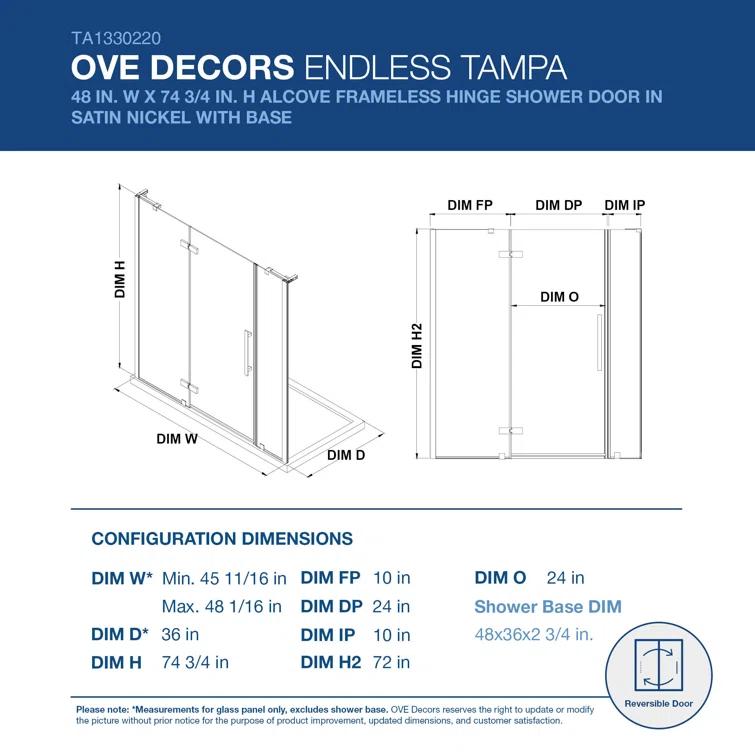 TA1330220
OVE DECORS ENDLESS TAMPA
48 IN. W X 74 3/4 IN. H ALCOVE FRAMELESS HINGE SHOWER DOOR IN SATIN NICKEL WITH BASE

DIM H
DIM W
DIM D

DIM FP
DIM DP
DIM IP
DIM O
DIM H2

CONFIGURATION DIMENSIONS

DIM W* Min. 45 11/16 in
Max. 48 1/16 in
DIM D* 36 in
DIM H 74 3/4 in

DIM FP 10 in
DIM DP 24 in
DIM IP 10 in
DIM H2 72 in

DIM O 24 in
Shower Base DIM
48x36x2 3/4 in.

Reversible Door

Please note: *Measurements for glass panel only, excludes shower base. OVE Decors reserves the right to update or modify the picture without prior notice for the purpose of product improvement, updated dimensions, and customer satisfaction.